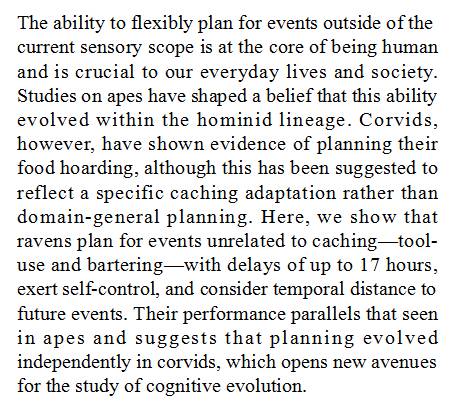 The ability to flexibly plan for events outside of the current sensory scope is at the core of being human and is crucial to our everyday lives and society. Studies on apes have shaped a belief that this ability evolved within the hominid lineage. Corvids, however, have shown evidence of planning their food hoarding, although this has been suggested to reflect a specific caching adaptation rather than domain-general planning. Here, we show that ravens plan for events unrelated to caching—tool-use and bartering—with delays of up to 17 hours, exert self-control, and consider temporal distance to future events. Their performance parallels that seen in apes and suggests that planning evolved independently in corvids, which opens new avenues for the study of cognitive evolution.